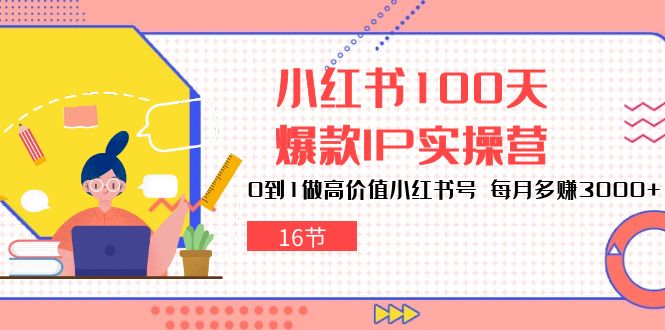 小红书100天
爆款IP实操营

0到1做高价值小红书号 每月多赚3000+

16节